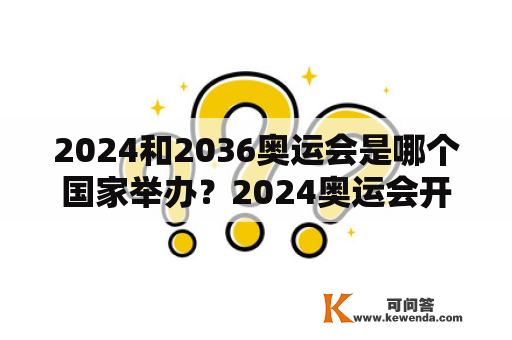 2024和2036奥运会是哪个国家举办？2024奥运会开

K 可问答
www.kewenda.com